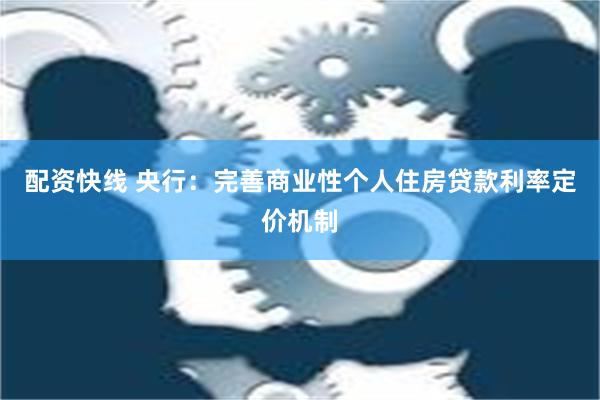 配资快线 央行：完善商业性个人住房贷款利率定价机制